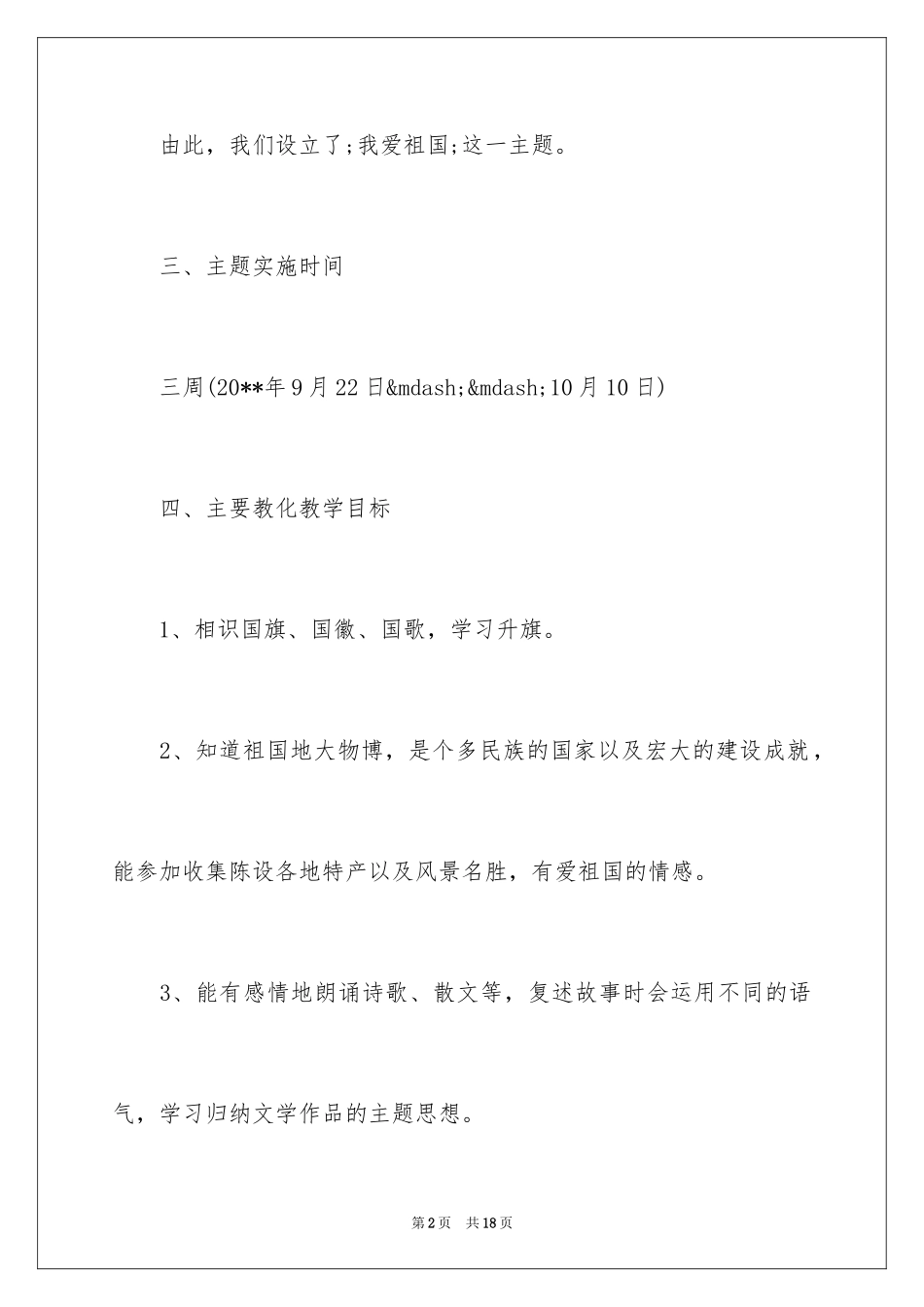 由此，我们设立了;我爱祖国;这一主题。

三、主题实施时间

三周(20**年9月22日&mdash;&mdash;10月10日)

四、主要教化教学目标

1、相识国旗、国徽、国歌，学习升旗。

2、知道祖国地大物博，是个多民族的国家以及宏大的建设成就，能参加收集陈设各地特产以及风景名胜，有爱祖国的情感。

3、能有感情地朗诵诗歌、散文等，复述故事时会运用不同的语气，学习归纳文学作品的主题思想。

第2页 共18页